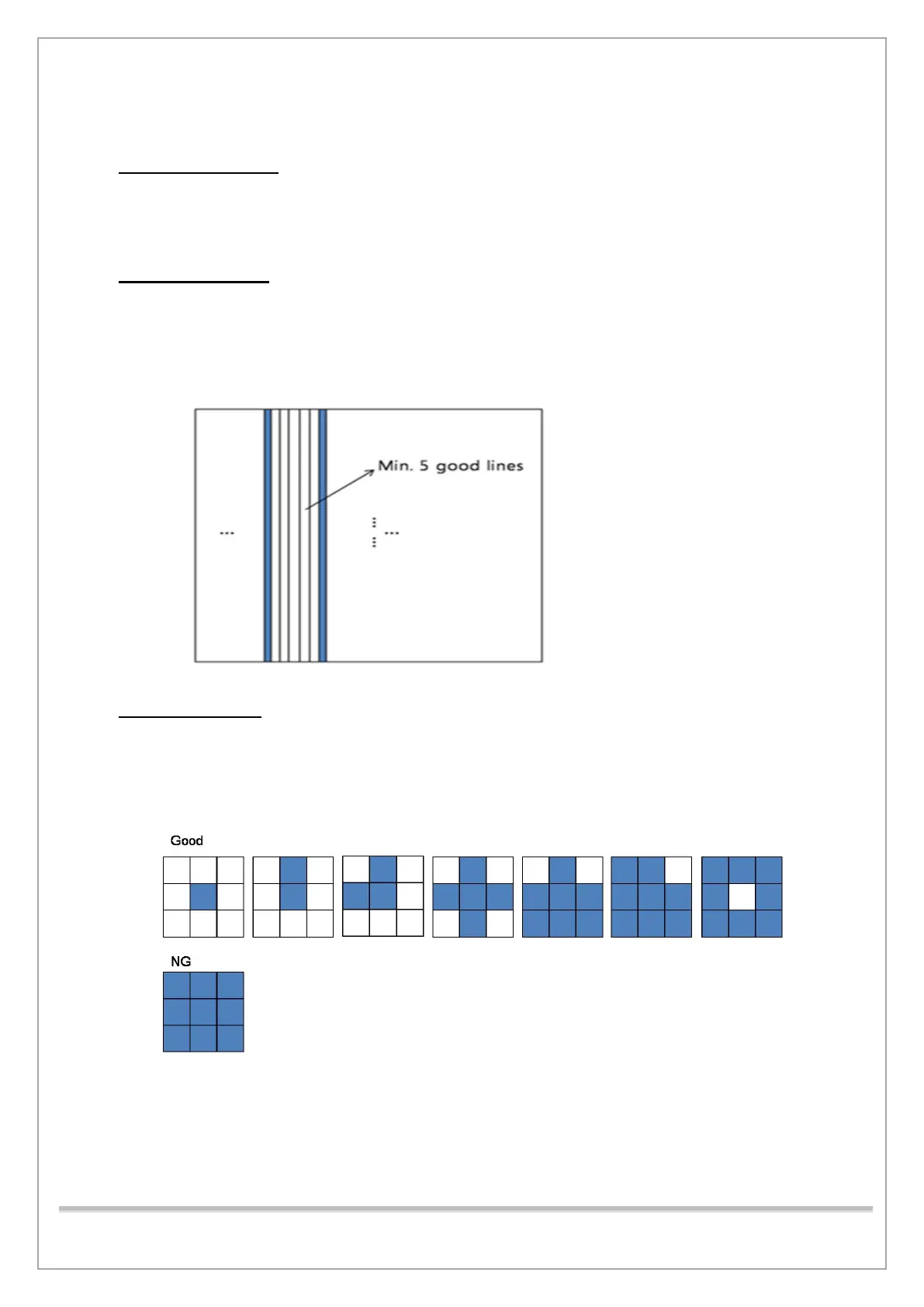 Min. 5 good lines

...

...

Good

NG